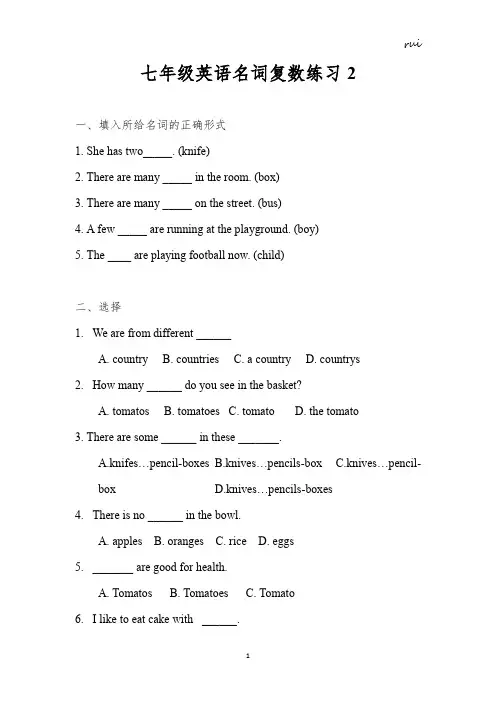 rui

七年级英语名词复数练习 2

一、填入所给名词的正确形式

1. She has two_____. (knife)

2. There are many _____ in the room. (box)

3. There are many _____ on the street. (bus)

4. A few _____ are running at the playground. (boy)

5. The ____ are playing football now. (child)

二、选择

1. We are from different ______

A. country B. countries C. a country D. countrys

2. How many ______ do you see in the basket?

A. tomatos B. tomatoes C. tomato D. the tomato

3. There are some ______ in these _______.

A.knifes…pencil-boxes B.knives…pencils-box C.knives…pencil-box D.knives…pencils-boxes

4. There is no ______ in the bowl.

A. apples B. oranges C. rice D. eggs

5. _______ are good for health.

A. Tomatos B. Tomatoes C. Tomato

6. I like to eat cake with ______.

1